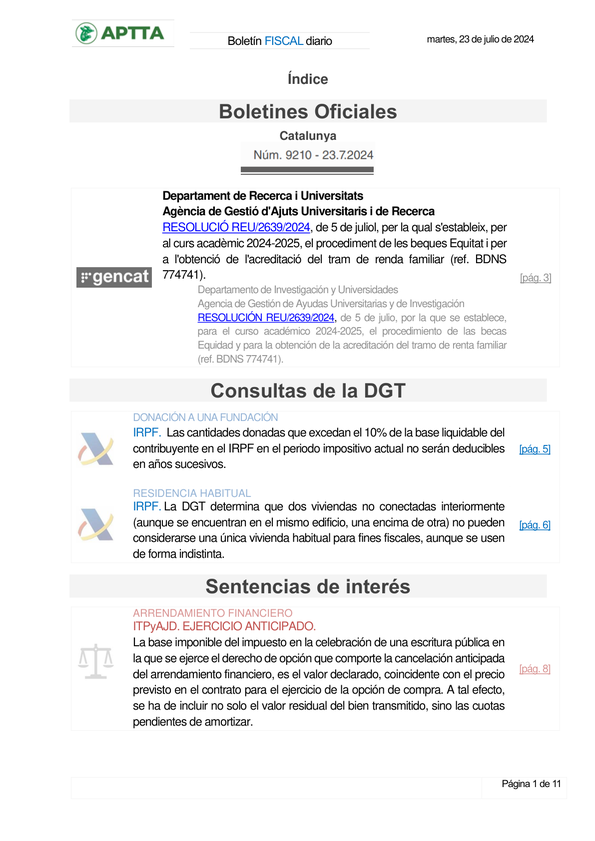 APTTA

Boletín FISCAL diario

martes, 23 de julio de 2024

Índice

Boletines Oficiales

Catalunya

Núm. 9210 - 23.7.2024

gencat

Departament de Recerca i Universitats
Agència de Gestió d'Ajuts Universitaris i de Recerca
RESOLUCIÓ REU/2639/2024, de 5 de juliol, per la qual s'estableix, per al curs acadèmic 2024-2025, el procediment de les beques Equitat i per a l'obtenció de l'acreditació del tram de renda familiar (ref. BDNS 774741).

Departamento de Investigación y Universidades
Agencia de Gestión de Ayudas Universitarias y de Investigación
RESOLUCIÓN REU/2639/2024, de 5 de julio, por la que se establece, para el curso académico 2024-2025, el procedimiento de las becas Equidad y para la obtención de la acreditación del tramo de renta familiar (ref. BDNS 774741).

[pág. 3]

Consultas de la DGT

DONACIÓN A UNA FUNDACIÓN
IRPF. Las cantidades donadas que excedan el 10% de la base liquidable del contribuyente en el IRPF en el periodo impositivo actual no serán deducibles en años sucesivos.

[pág. 5]

RESIDENCIA HABITUAL
IRPF. La DGT determina que dos viviendas no conectadas interiormente (aunque se encuentran en el mismo edificio, una encima de otra) no pueden considerarse una única vivienda habitual para fines fiscales, aunque se usen de forma indistinta.

[pág. 6]

Sentencias de interés

ARRENDAMIENTO FINANCIERO
ITPyAJD. EJERCICIO ANTICIPADO.
La base imponible del impuesto en la celebración de una escritura pública en la que se ejerce el derecho de opción que comporte la cancelación anticipada del arrendamiento financiero, es el valor declarado, coincidente con el precio previsto en el contrato para el ejercicio de la opción de compra. A tal efecto, se ha de incluir no solo el valor residual del bien transmitido, sino las cuotas pendientes de amortizar.

[pág. 8]

Página 1 de 11